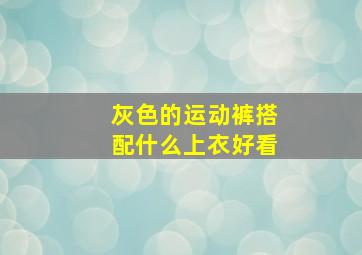 灰色的运动裤搭配什么上衣好看